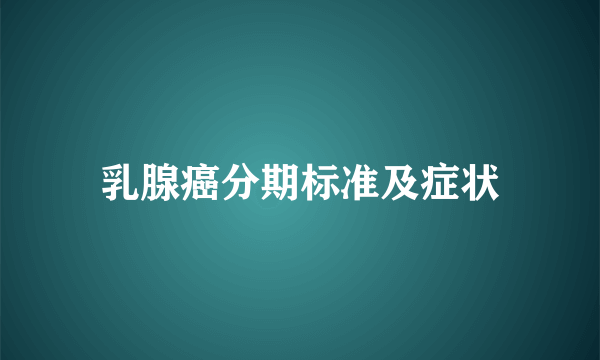 乳腺癌分期标准及症状